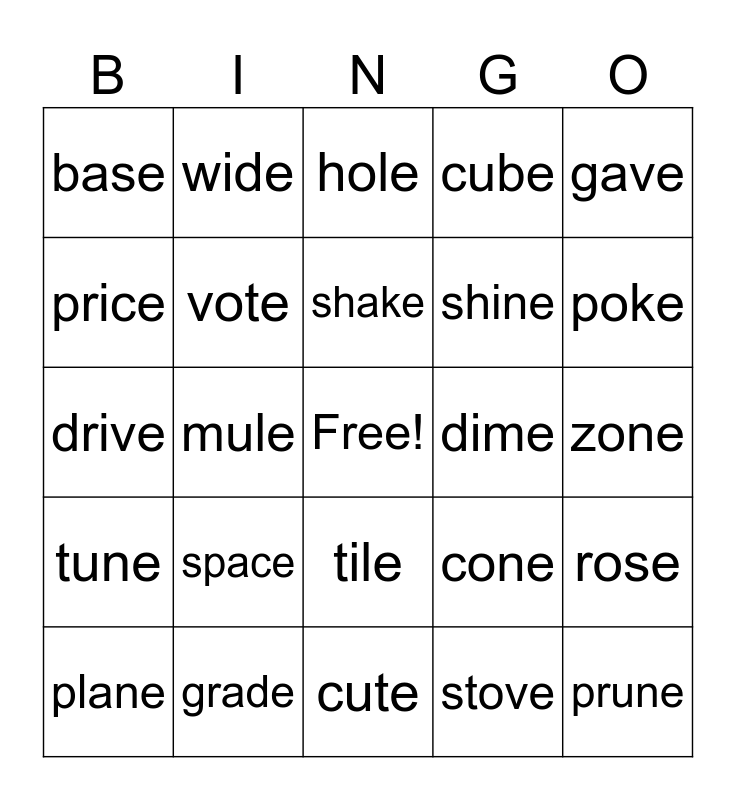 | B | I | N | G | O |
|---|---|---|---|---|
| base | wide | hole | cube | gave |
| price | vote | shake | shine | poke |
| drive | mule | Free! | dime | zone |
| tune | space | tile | cone | rose |
| plane | grade | cute | stove | prune |